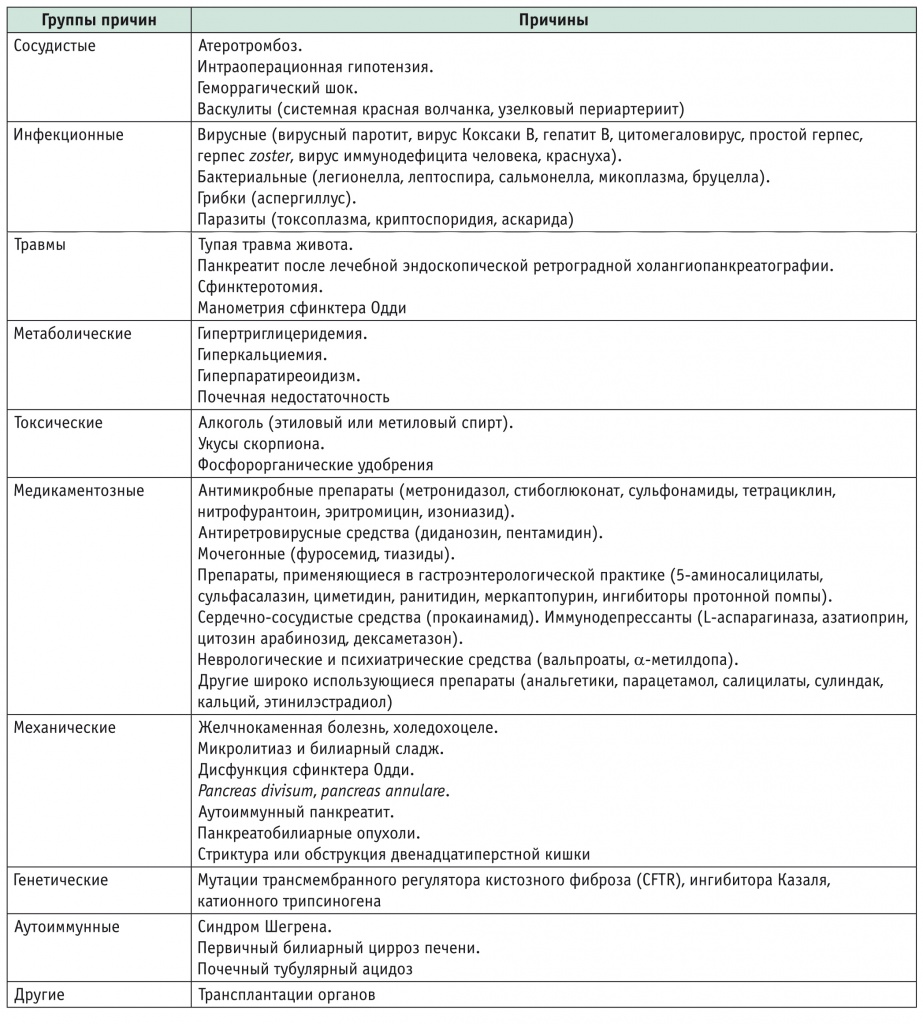 | Группы причин | Причины |
|---|---|
| Сосудистые | Атеротромбоз. Интраоперационная гипотензия. Геморрагический шок. Васкулиты (системная красная волчанка, узелковый периартериит) |
| Инфекционные | Вирусные (вирусный паротит, вирус Коксаки В, гепатит В, цитомегаловирус, простой герпес, герпес zoster, вирус иммунодефицита человека, краснуха). Бактериальные (легионелла, лептоспира, сальмонелла, микоплазма, бруцелла). Грибки (аспергиллус). Паразиты (токсоплазма, криптоспоридия, аскарида) |
| Травмы | Тупая травма живота. Панкреатит после лечебной эндоскопической ретроградной холангиопанкреатографии. Сфинктеротомия. Манометрия сфинктера Одди |
| Метаболические | Гипертриглицеридемия. Гиперкальциемия. Гиперпаратиреоидизм. Почечная недостаточность |
| Токсические | Алкоголь (этиловый или метиловый спирт). Укусы скорпиона. Фосфорорганические удобрения |
| Медикаментозные | Антимикробные препараты (метронидазол, стибоглюконат, сульфонамиды, тетрациклин, нитрофурантоин, эритромицин, изониазид). Антиретровирусные средства (диданозин, пентамидин). Мочегонные (фуросемид, тиазиды). Препараты, применяющиеся в гастроэнтерологической практике (5-аминосалицилаты, сульфасалазин, циметидин, ранитидин, меркаптопурин, ингибиторы протонной помпы). Сердечно-сосудистые средства (прокаинамид). Иммунодепрессанты (L-аспарагиназа, азатиоприн, цитозин арабинозид, дексаметазон). Неврологические и психиатрические средства (вальпроаты, $\alpha$-метилдопа). Другие широко использующиеся препараты (анальгетики, парацетамол, салицилаты, сулиндак, кальций, этинилэстрадиол) |
| Механические | Желчнокаменная болезнь, холедохоцеле. Микролитиаз и билиарный сладж. Дисфункция сфинктера Одди. Pancreas divisum, pancreas annulare. Аутоиммунный панкреатит. Панкреатобилиарные опухоли. Стриктура или обструкция двенадцатиперстной кишки |
| Генетические | Мутации трансмембранного регулятора кистозного фиброза (CFTR), ингибитора Казаля, катионного трипсиногена |
| Аутоиммунные | Синдром Шегрена. Первичный билиарный цирроз печени. Почечный тубулярный ацидоз |
| Другие | Трансплантации органов |